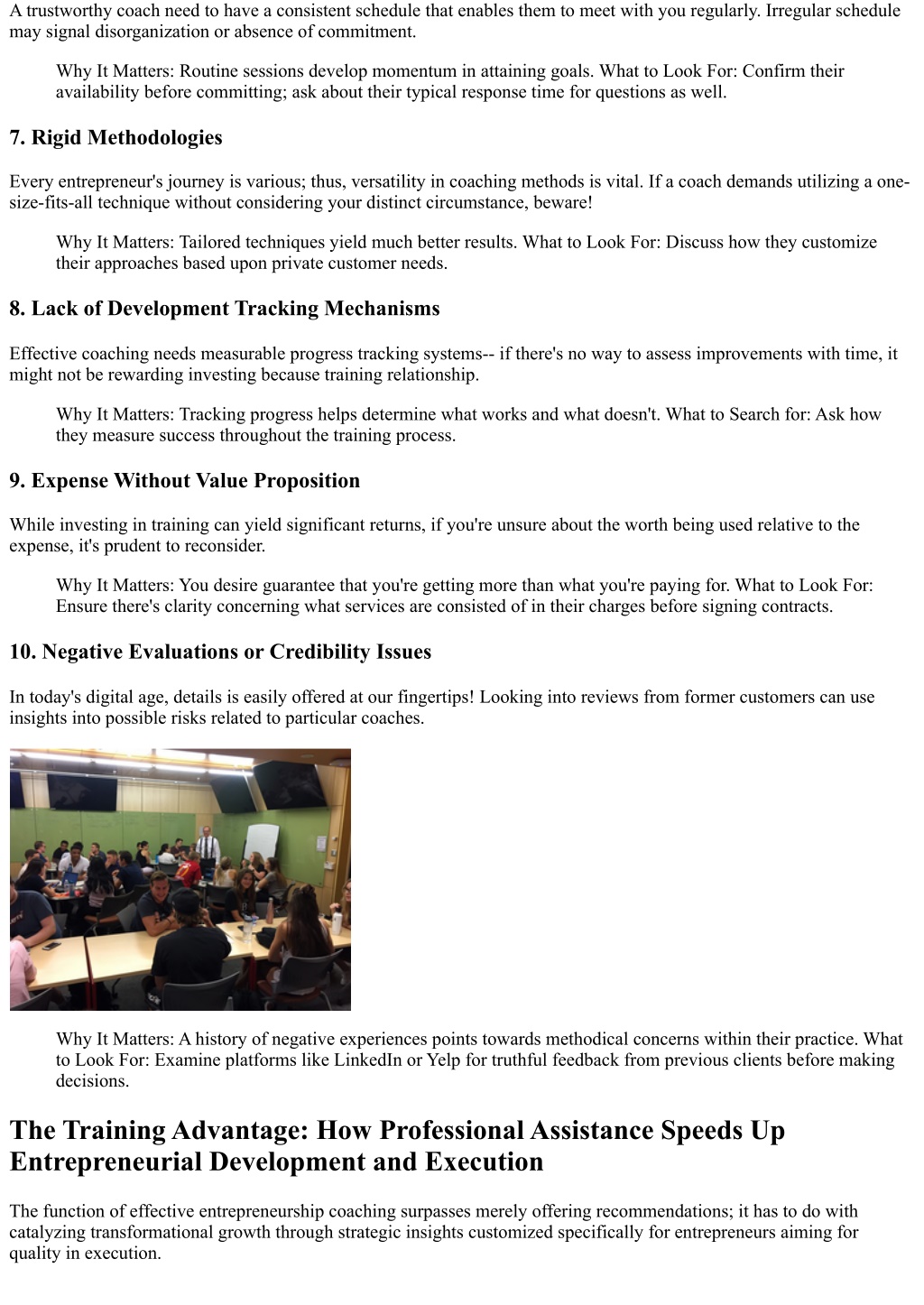 A trustworthy coach need to have a consistent schedule that enables them to meet with you regularly. Irregular schedule may signal disorganization or absence of commitment.

Why It Matters: Routine sessions develop momentum in attaining goals. What to Look For: Confirm their availability before committing; ask about their typical response time for questions as well.

7. Rigid Methodologies

Every entrepreneur's journey is various; thus, versatility in coaching methods is vital. If a coach demands utilizing a one-size-fits-all technique without considering your distinct circumstance, beware!

Why It Matters: Tailored techniques yield much better results. What to Look For: Discuss how they customize their approaches based upon private customer needs.

8. Lack of Development Tracking Mechanisms

Effective coaching needs measurable progress tracking systems-- if there's no way to assess improvements with time, it might not be rewarding investing because training relationship.

Why It Matters: Tracking progress helps determine what works and what doesn't. What to Search for: Ask how they measure success throughout the training process.

9. Expense Without Value Proposition

While investing in training can yield significant returns, if you're unsure about the worth being used relative to the expense, it's prudent to reconsider.

Why It Matters: You desire guarantee that you're getting more than what you're paying for. What to Look For: Ensure there's clarity concerning what services are consisted of in their charges before signing contracts.

10. Negative Evaluations or Credibility Issues

In today's digital age, details is easily offered at our fingertips! Looking into reviews from former customers can use insights into possible risks related to particular coaches.

Why It Matters: A history of negative experiences points towards methodical concerns within their practice. What to Look For: Examine platforms like LinkedIn or Yelp for truthful feedback from previous clients before making decisions.

The Training Advantage: How Professional Assistance Speeds Up Entrepreneurial Development and Execution

The function of effective entrepreneurship coaching surpasses merely offering recommendations; it has to do with catalyzing transformational growth through strategic insights customized specifically for entrepreneurs aiming for quality in execution.